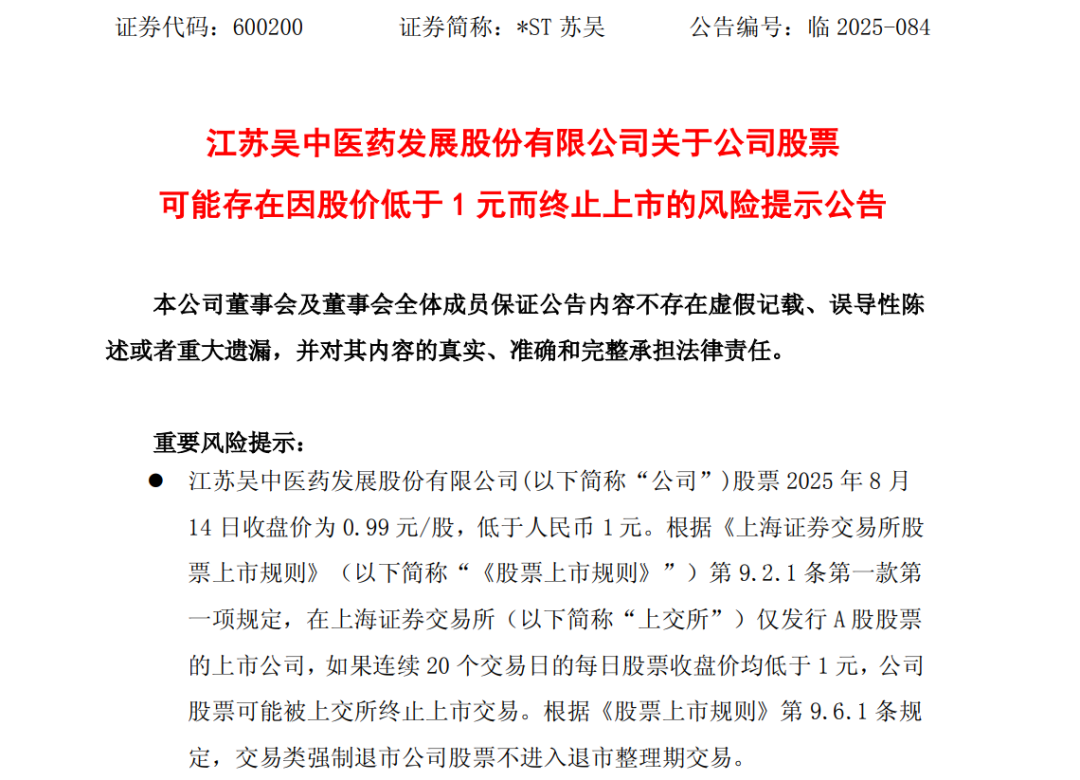 证券代码：600200 证券简称：*ST苏吴 公告编号：临2025-084

江苏吴中医药发展股份有限公司关于公司股票
可能存在因股价低于1元而终止上市的风险提示公告

本公司董事会及董事会全体成员保证公告内容不存在虚假记载、误导性陈述或者重大遗漏，并对其内容的真实、准确和完整承担法律责任。

重要风险提示：

• 江苏吴中医药发展股份有限公司(以下简称“公司”)股票2025年8月14日收盘价为0.99元/股，低于人民币1元。根据《上海证券交易所股票上市规则》（以下简称“《股票上市规则》”）第9.2.1条第一款第一项规定，在上海证券交易所（以下简称“上交所”）仅发行A股股票的上市公司，如果连续20个交易日的每日股票收盘价均低于1元，公司股票可能被上交所终止上市交易。根据《股票上市规则》第9.6.1条规定，交易类强制退市公司股票不进入退市整理期交易。